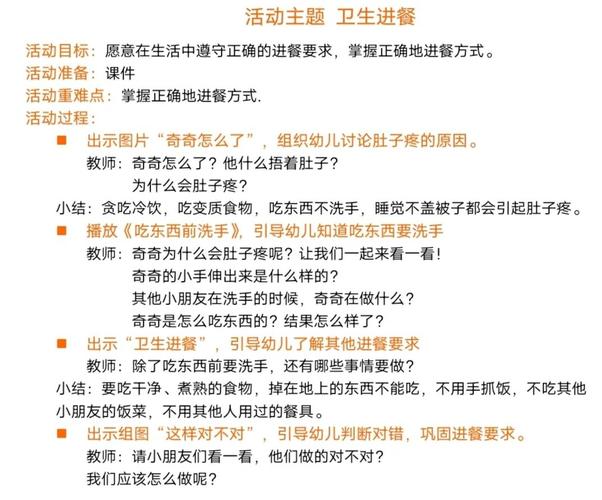 活动主题 卫生进餐

活动目标：愿意在生活中遵守正确的进餐要求，掌握正确地进餐方式。
活动准备：课件
活动重难点：掌握正确地进餐方式.
活动过程：

■ 出示图片“奇奇怎么了”，组织幼儿讨论肚子疼的原因。
教师：奇奇怎么了？他什么捂着肚子？
为什么会肚子疼？
小结：贪吃冷饮，吃变质食物，吃东西不洗手，睡觉不盖被子都会引起肚子疼。

■ 播放《吃东西前洗手》，引导幼儿知道吃东西要洗手
教师：奇奇为什么会肚子疼呢？让我们一起来看一看！
奇奇的小手伸出来是什么样的？
其他小朋友在洗手的时候，奇奇在做什么？
奇奇是怎么吃东西的？结果怎么样了？

■ 出示“卫生进餐”，引导幼儿了解其他进餐要求
教师：除了吃东西前要洗手，还有哪些事情要做？
小结：要吃干净、煮熟的食物，掉在地上的东西不能吃，不用手抓饭，不吃其他小朋友的饭菜，不用其他人用过的餐具。

■ 出示组图“这样对不对”，引导幼儿判断对错，巩固进餐要求。
教师：请小朋友们看一看，他们做的对不对？
我们应该怎么做呢？